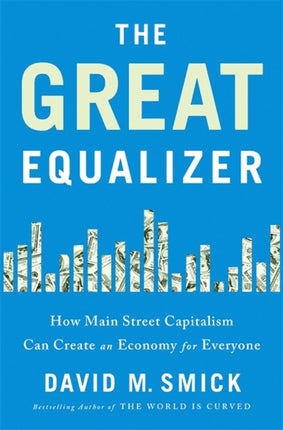 THE GREAT EQUALIZER

How Main Street Capitalism Can Create an Economy for Everyone

DAVID M. SMICK

Bestselling Author of THE WORLD IS CURVED